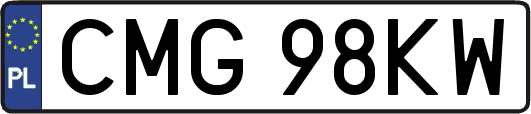 PL
CMG 98KW